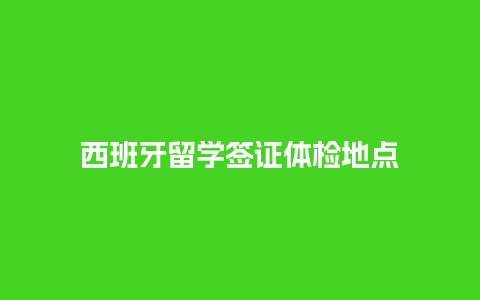 西班牙留学签证体检地点